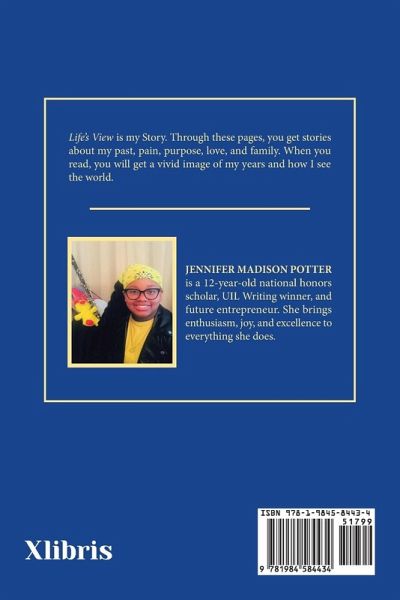 Life's View is my Story. Through these pages, you get stories about my past, pain, purpose, love, and family. When you read, you will get a vivid image of my years and how I see the world.

JENNIFER MADISON POTTER is a 12-year-old national honors scholar, UIL Writing winner, and future entrepreneur. She brings enthusiasm, joy, and excellence to everything she does.

Xlibris

ISBN 978-1-9845-8443-4
51799
9 781984 584434